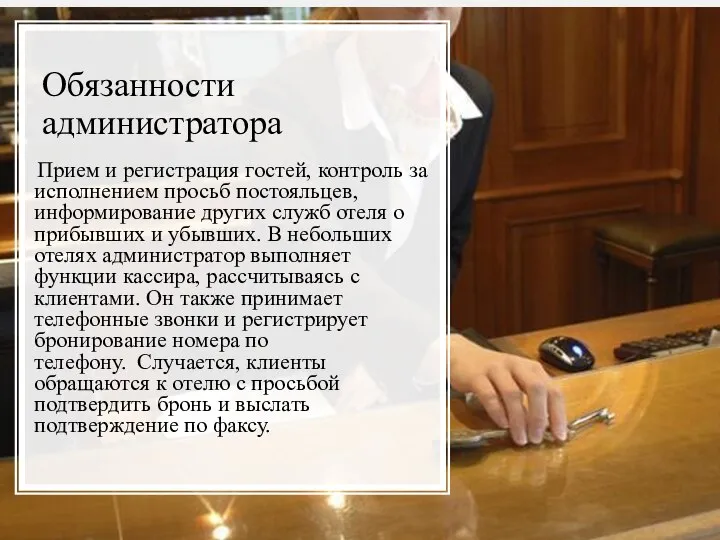 Обязанности администратора

Прием и регистрация гостей, контроль за исполнением просьб постояльцев, информирование других служб отеля о прибывших и убывших. В небольших отелях администратор выполняет функции кассира, рассчитываясь с клиентами. Он также принимает телефонные звонки и регистрирует бронирование номера по телефону. Случается, клиенты обращаются к отелю с просьбой подтвердить бронь и выслать подтверждение по факсу.